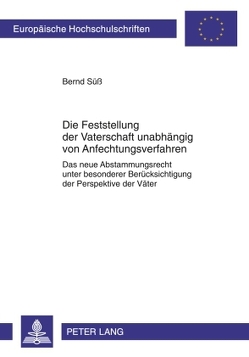 Europäische Hochschulschriften

Bernd Süß

Die Feststellung der Vaterschaft unabhängig von Anfechtungsverfahren

Das neue Abstammungsrecht unter besonderer Berücksichtigung der Perspektive der Väter

PETER LANG